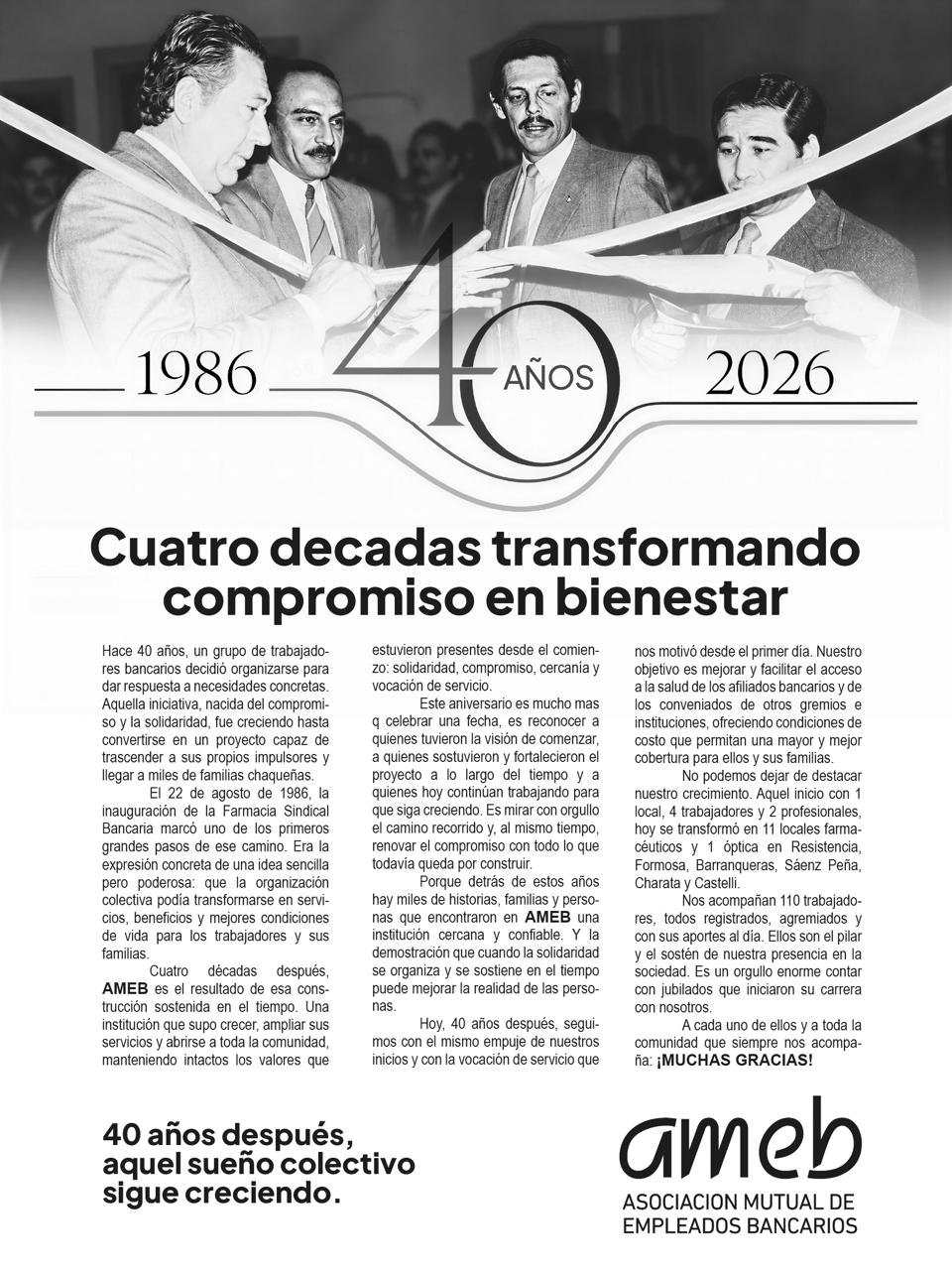 1986 40 AÑOS 2026

Cuatro decadas transformando compromiso en bienestar

Hace 40 años, un grupo de trabajadores bancarios decidió organizarse para dar respuesta a necesidades concretas. Aquella iniciativa, nacida del compromiso y la solidaridad, fue creciendo hasta convertirse en un proyecto capaz de trascender a sus propios impulsores y llegar a miles de familias chaqueñas.

El 22 de agosto de 1986, la inauguración de la Farmacia Sindical Bancaria marcó uno de los primeros grandes pasos de ese camino. Era la expresión concreta de una idea sencilla pero poderosa: que la organización colectiva podía transformarse en servicios, beneficios y mejores condiciones de vida para los trabajadores y sus familias.

Cuatro décadas después, AMEB es el resultado de esa construcción sostenida en el tiempo. Una institución que supo crecer, ampliar sus servicios y abrirse a toda la comunidad, manteniendo intactos los valores que estuvieron presentes desde el comienzo: solidaridad, compromiso, cercanía y vocación de servicio.

Este aniversario es mucho mas q celebrar una fecha, es reconocer a quienes tuvieron la visión de comenzar, a quienes sostuvieron y fortalecieron el proyecto a lo largo del tiempo y a quienes hoy continúan trabajando para que siga creciendo. Es mirar con orgullo el camino recorrido y, al mismo tiempo, renovar el compromiso con todo lo que todavía queda por construir.

Porque detrás de estos años hay miles de historias, familias y personas que encontraron en AMEB una institución cercana y confiable. Y la demostración que cuando la solidaridad se organiza y se sostiene en el tiempo puede mejorar la realidad de las personas.

Hoy, 40 años después, seguimos con el mismo empuje de nuestros inicios y con la vocación de servicio que nos motivó desde el primer día. Nuestro objetivo es mejorar y facilitar el acceso a la salud de los afiliados bancarios y de los conveniados de otros gremios e instituciones, ofreciendo condiciones de costo que permitan una mayor y mejor cobertura para ellos y sus familias.

No podemos dejar de destacar nuestro crecimiento. Aquel inicio con 1 local, 4 trabajadores y 2 profesionales, hoy se transformó en 11 locales farmacéuticos y 1 óptica en Resistencia, Formosa, Barranqueras, Sáenz Peña, Charata y Castelli.

Nos acompañan 110 trabajadores, todos registrados, agremiados y con sus aportes al día. Ellos son el pilar y el sostén de nuestra presencia en la sociedad. Es un orgullo enorme contar con jubilados que iniciaron su carrera con nosotros.

A cada uno de ellos y a toda la comunidad que siempre nos acompaña: ¡MUCHAS GRACIAS!

40 años después, aquel sueño colectivo sigue creciendo.

ameb
ASOCIACION MUTUAL DE EMPLEADOS BANCARIOS